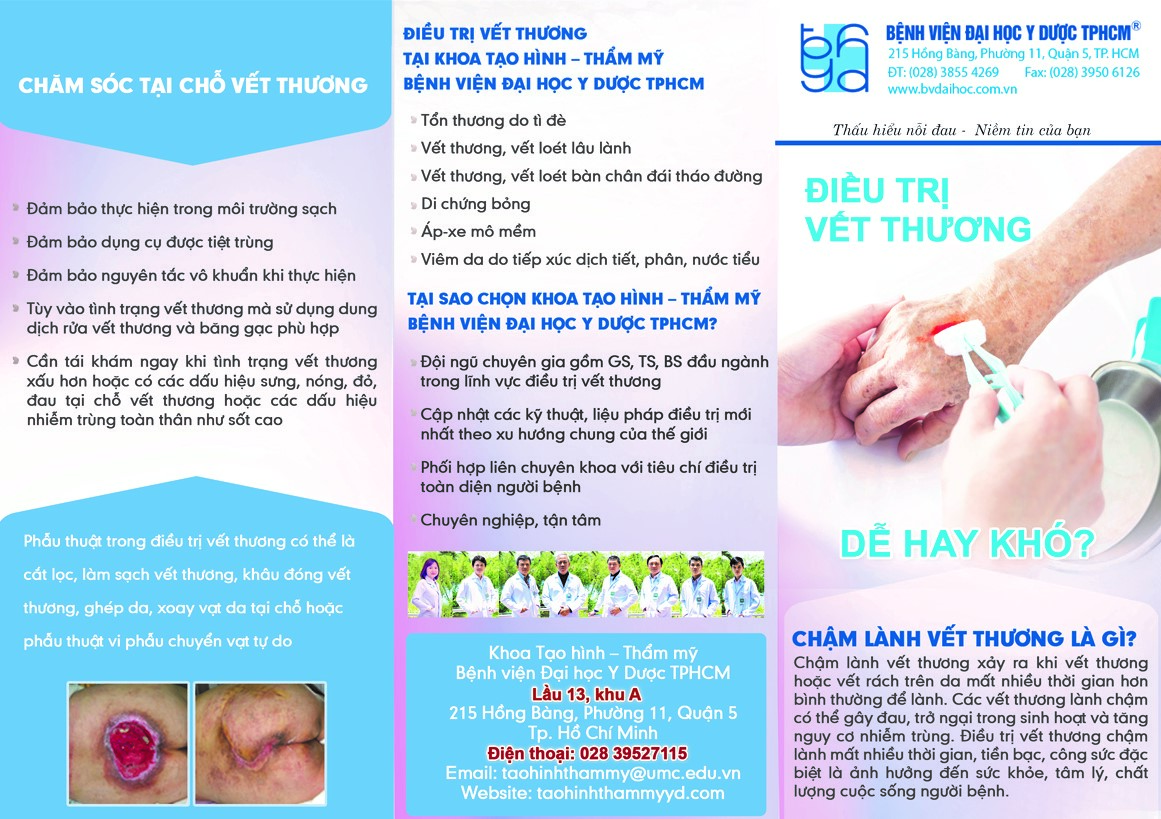 CHĂM SÓC TẠI CHỖ VẾT THƯƠNG

Đảm bảo thực hiện trong môi trường sạch

Đảm bảo dụng cụ được tiệt trùng

Đảm bảo nguyên tắc vô khuẩn khi thực hiện

Tùy vào tình trạng vết thương mà sử dụng dung dịch rửa vết thương và băng gạc phù hợp

Cần tái khám ngay khi tình trạng vết thương xấu hơn hoặc có các dấu hiệu sưng, nóng, đỏ, đau tại chỗ vết thương hoặc các dấu hiệu nhiễm trùng toàn thân như sốt cao

Phẫu thuật trong điều trị vết thương có thể là cắt lọc, làm sạch vết thương, khâu đóng vết thương, ghép da, xoay vạt da tại chỗ hoặc phẫu thuật vi phẫu chuyển vạt tự do

ĐIỀU TRỊ VẾT THƯƠNG
TẠI KHOA TẠO HÌNH – THẨM MỸ
BỆNH VIỆN ĐẠI HỌC Y DƯỢC TPHCM

Tổn thương do tì đè

Vết thương, vết loét lâu lành

Vết thương, vết loét bàn chân đái tháo đường

Di chứng bỏng

Áp-xe mô mềm

Viêm da do tiếp xúc dịch tiết, phân, nước tiểu

TẠI SAO CHỌN KHOA TẠO HÌNH – THẨM MỸ BỆNH VIỆN ĐẠI HỌC Y DƯỢC TPHCM?

Đội ngũ chuyên gia gồm GS, TS, BS đầu ngành trong lĩnh vực điều trị vết thương

Cập nhật các kỹ thuật, liệu pháp điều trị mới nhất theo xu hướng chung của thế giới

Phối hợp liên chuyên khoa với tiêu chí điều trị toàn diện người bệnh

Chuyên nghiệp, tận tâm

Khoa Tạo hình – Thẩm mỹ
Bệnh viện Đại học Y Dược TPHCM
Lầu 13, khu A
215 Hồng Bàng, Phường 11, Quận 5
Tp. Hồ Chí Minh
Điện thoại: 028 39527115
Email: taohinhthammy@umc.edu.vn
Website: taohinhthammyyd.com

BỆNH VIỆN ĐẠI HỌC Y DƯỢC TPHCM®
215 Hồng Bàng, Phường 11, Quận 5, TP. HCM
ĐT: (028) 3855 4269 Fax: (028) 3950 6126
www.bvdaihoc.com.vn

Thấu hiểu nỗi đau - Niềm tin của bạn

ĐIỀU TRỊ
VẾT THƯƠNG

DỄ HAY KHÓ?

CHẬM LÀNH VẾT THƯƠNG LÀ GÌ?
Chậm lành vết thương xảy ra khi vết thương hoặc vết rách trên da mất nhiều thời gian hơn bình thường để lành. Các vết thương lành chậm có thể gây đau, trở ngại trong sinh hoạt và tăng nguy cơ nhiễm trùng. Điều trị vết thương chậm lành mất nhiều thời gian, tiền bạc, công sức đặc biệt là ảnh hưởng đến sức khỏe, tâm lý, chất lượng cuộc sống người bệnh.